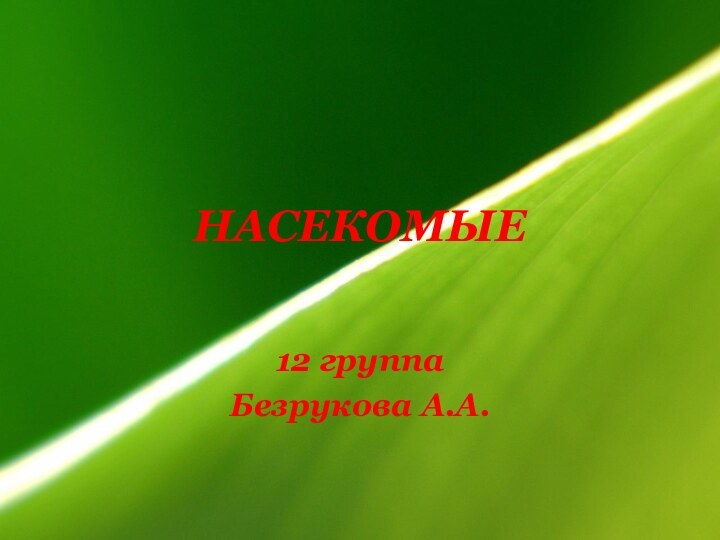 НАСЕКОМЫЕ

12 группа
Безрукова А.А.